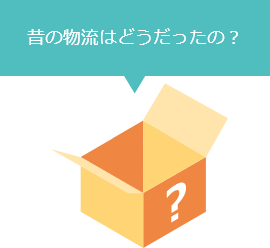 昔の物流はどうだったの？

?